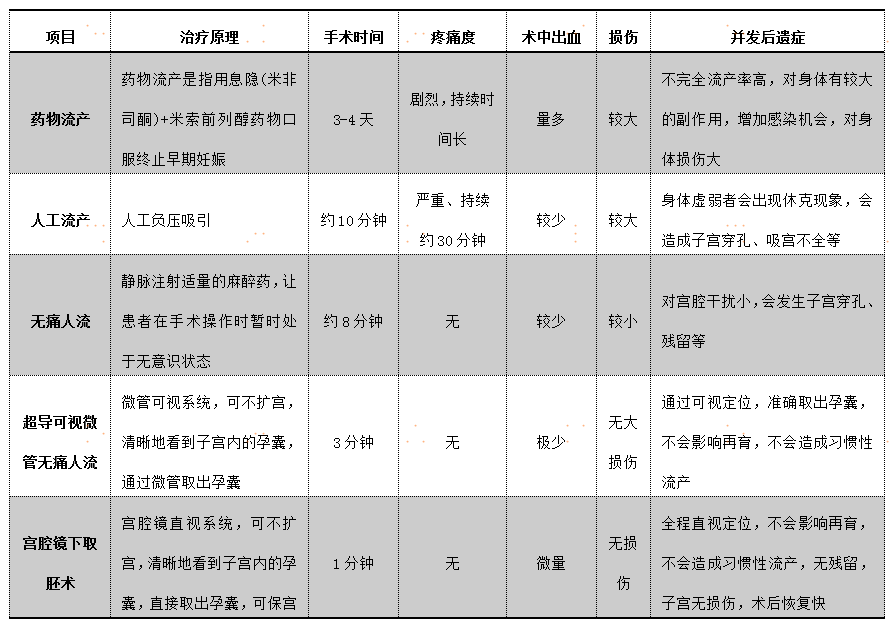 | 项目 | 治疗原理 | 手术时间 | 疼痛度 | 术中出血 | 损伤 | 并发后遗症 |
|---|---|---|---|---|---|---|
| 药物流产 | 药物流产是指用息隐(米非司酮)+米索前列醇药物口服终止早期妊娠 | 3-4天 | 剧烈，持续时间长 | 量多 | 较大 | 不完全流产率高，对身体有较大的副作用，增加感染机会，对身体损伤大 |
| 人工流产 | 人工负压吸引 | 约10分钟 | 严重、持续约30分钟 | 较少 | 较大 | 身体虚弱者会出现休克现象，会造成子宫穿孔、吸宫不全等 |
| 无痛人流 | 静脉注射适量的麻醉药，让患者在手术操作时暂时处于无意识状态 | 约8分钟 | 无 | 较少 | 较小 | 对宫腔干扰小，会发生子宫穿孔、残留等 |
| 超导可视微管无痛人流 | 微管可视系统，可不扩宫，清晰地看到子宫内的孕囊，通过微管取出孕囊 | 3分钟 | 无 | 极少 | 无大损伤 | 通过可视定位，准确取出孕囊，不会影响再育，不会造成习惯性流产 |
| 宫腔镜下取胚术 | 宫腔镜直视系统，可不扩宫，清晰地看到子宫内的孕囊，直接取出孕囊，可保宫 | 1分钟 | 无 | 微量 | 无损伤 | 全程直视定位，不会影响再育，不会造成习惯性流产，无残留，子宫无损伤，术后恢复快 |